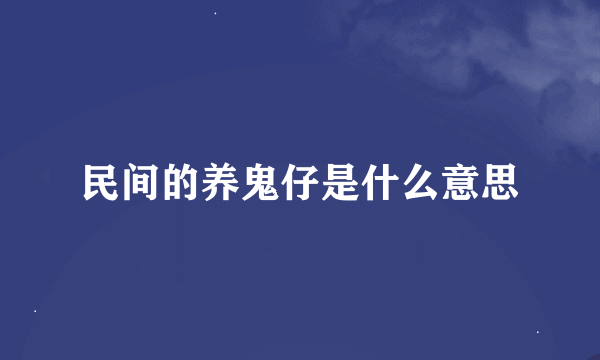 民间的养鬼仔是什么意思